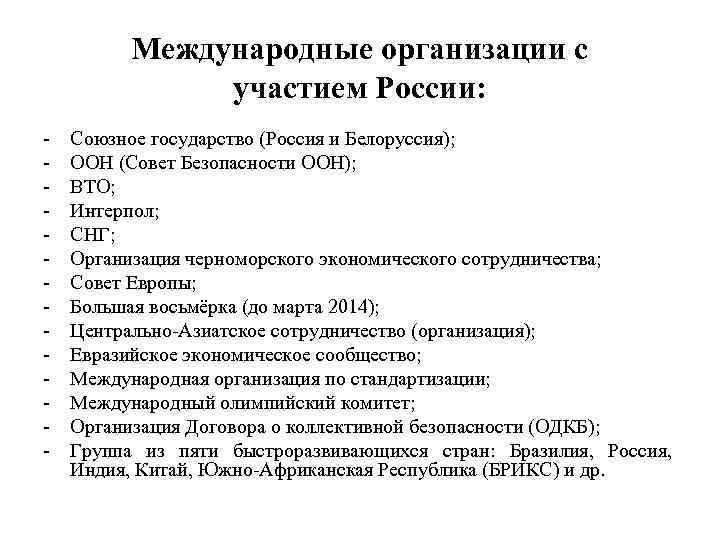 Международные организации с участием России:

- Союзное государство (Россия и Белоруссия);
- ООН (Совет Безопасности ООН);
- ВТО;
- Интерпол;
- СНГ;
- Организация черноморского экономического сотрудничества;
- Совет Европы;
- Большая восьмёрка (до марта 2014);
- Центрально-Азиатское сотрудничество (организация);
- Евразийское экономическое сообщество;
- Международная организация по стандартизации;
- Международный олимпийский комитет;
- Организация Договора о коллективной безопасности (ОДКБ);
- Группа из пяти быстроразвивающихся стран: Бразилия, Россия, Индия, Китай, Южно-Африканская Республика (БРИКС) и др.